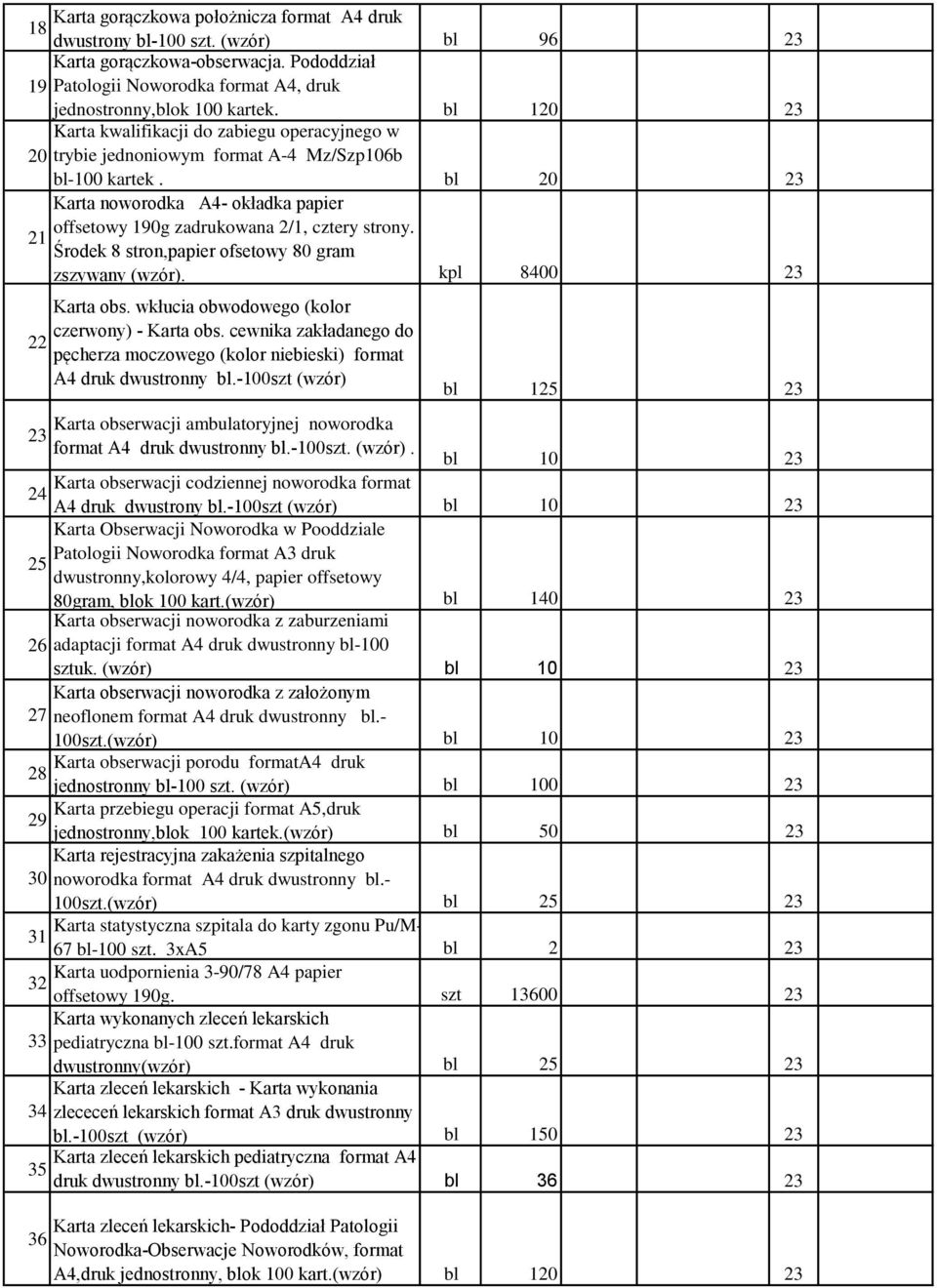 | | | | | |
|---|---|---|---|---|
| 18 | Karta gorączkowa położnicza format A4 druk dwustrony bl-100 szt. (wzór) | bl | 96 | 23 |
| 19 | Karta gorączkowa-obserwacja. Pododdział Patologii Noworodka format A4, druk jednostronny,blok 100 kartek. | bl | 120 | 23 |
| 20 | Karta kwalifikacji do zabiegu operacyjnego w trybie jednoniowym format A-4 Mz/Szp106b bl-100 kartek . | bl | 20 | 23 |
| 21 | Karta noworodka A4- okładka papier offsetowy 190g zadrukowana 2/1, cztery strony. Środek 8 stron,papier ofsetowy 80 gram zszywany (wzór). | kpl | 8400 | 23 |
| 22 | Karta obs. wkłucia obwodowego (kolor czerwony) - Karta obs. cewnika zakładanego do pęcherza moczowego (kolor niebieski) format A4 druk dwustronny bl.-100szt (wzór) | bl | 125 | 23 |
| 23 | Karta obserwacji ambulatoryjnej noworodka format A4 druk dwustronny bl.-100szt. (wzór). | bl | 10 | 23 |
| 24 | Karta obserwacji codziennej noworodka format A4 druk dwustrony bl.-100szt (wzór) | bl | 10 | 23 |
| 25 | Karta Obserwacji Noworodka w Pooddziale Patologii Noworodka format A3 druk dwustronny,kolorowy 4/4, papier offsetowy 80gram, blok 100 kart.(wzór) | bl | 140 | 23 |
| 26 | Karta obserwacji noworodka z zaburzeniami adaptacji format A4 druk dwustronny bl-100 sztuk. (wzór) | bl | 10 | 23 |
| 27 | Karta obserwacji noworodka z założonym neoflonem format A4 druk dwustronny bl.-100szt.(wzór) | bl | 10 | 23 |
| 28 | Karta obserwacji porodu formatA4 druk jednostronny bl-100 szt. (wzór) | bl | 100 | 23 |
| 29 | Karta przebiegu operacji format A5,druk jednostronny,blok 100 kartek.(wzór) | bl | 50 | 23 |
| 30 | Karta rejestracyjna zakażenia szpitalnego noworodka format A4 druk dwustronny bl.-100szt.(wzór) | bl | 25 | 23 |
| 31 | Karta statystyczna szpitala do karty zgonu Pu/M-67 bl-100 szt. 3xA5 | bl | 2 | 23 |
| 32 | Karta uodpornienia 3-90/78 A4 papier offsetowy 190g. | szt | 13600 | 23 |
| 33 | Karta wykonanych zleceń lekarskich pediatryczna bl-100 szt.format A4 druk dwustronny(wzór) | bl | 25 | 23 |
| 34 | Karta zleceń lekarskich - Karta wykonania zlececeń lekarskich format A3 druk dwustronny bl.-100szt (wzór) | bl | 150 | 23 |
| 35 | Karta zleceń lekarskich pediatryczna format A4 druk dwustronny bl.-100szt (wzór) | bl | 36 | 23 |
| 36 | Karta zleceń lekarskich- Pododdział Patologii Noworodka-Obserwacje Noworodków, format A4,druk jednostronny, blok 100 kart.(wzór) | bl | 120 | 23 |